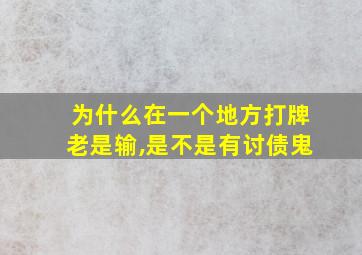 为什么在一个地方打牌老是输,是不是有讨债鬼